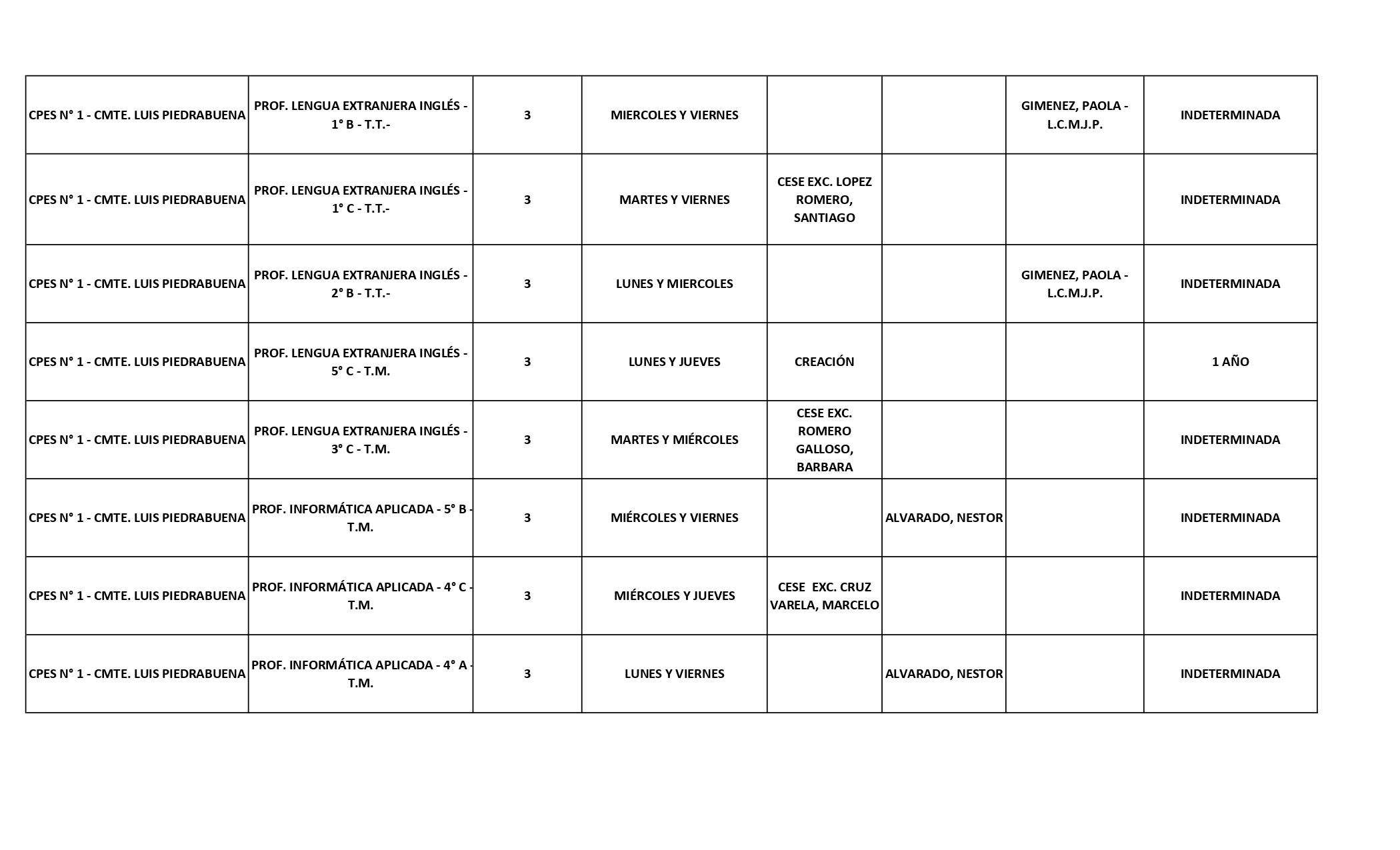 | | | | | | | | |
|---|---|---|---|---|---|---|---|
| CPES N° 1 - CMTE. LUIS PIEDRABUENA | PROF. LENGUA EXTRANJERA INGLÉS - 1° B - T.T.- | 3 | MIERCOLES Y VIERNES | | | GIMENEZ, PAOLA - L.C.M.J.P. | INDETERMINADA |
| CPES N° 1 - CMTE. LUIS PIEDRABUENA | PROF. LENGUA EXTRANJERA INGLÉS - 1° C - T.T.- | 3 | MARTES Y VIERNES | CESE EXC. LOPEZ ROMERO, SANTIAGO | | | INDETERMINADA |
| CPES N° 1 - CMTE. LUIS PIEDRABUENA | PROF. LENGUA EXTRANJERA INGLÉS - 2° B - T.T.- | 3 | LUNES Y MIERCOLES | | | GIMENEZ, PAOLA - L.C.M.J.P. | INDETERMINADA |
| CPES N° 1 - CMTE. LUIS PIEDRABUENA | PROF. LENGUA EXTRANJERA INGLÉS - 5° C - T.M. | 3 | LUNES Y JUEVES | CREACIÓN | | | 1 AÑO |
| CPES N° 1 - CMTE. LUIS PIEDRABUENA | PROF. LENGUA EXTRANJERA INGLÉS - 3° C - T.M. | 3 | MARTES Y MIÉRCOLES | CESE EXC. ROMERO GALLOSO, BARBARA | | | INDETERMINADA |
| CPES N° 1 - CMTE. LUIS PIEDRABUENA | PROF. INFORMÁTICA APLICADA - 5° B - T.M. | 3 | MIÉRCOLES Y VIERNES | | ALVARADO, NESTOR | | INDETERMINADA |
| CPES N° 1 - CMTE. LUIS PIEDRABUENA | PROF. INFORMÁTICA APLICADA - 4° C - T.M. | 3 | MIÉRCOLES Y JUEVES | CESE EXC. CRUZ VARELA, MARCELO | | | INDETERMINADA |
| CPES N° 1 - CMTE. LUIS PIEDRABUENA | PROF. INFORMÁTICA APLICADA - 4° A - T.M. | 3 | LUNES Y VIERNES | | ALVARADO, NESTOR | | INDETERMINADA |